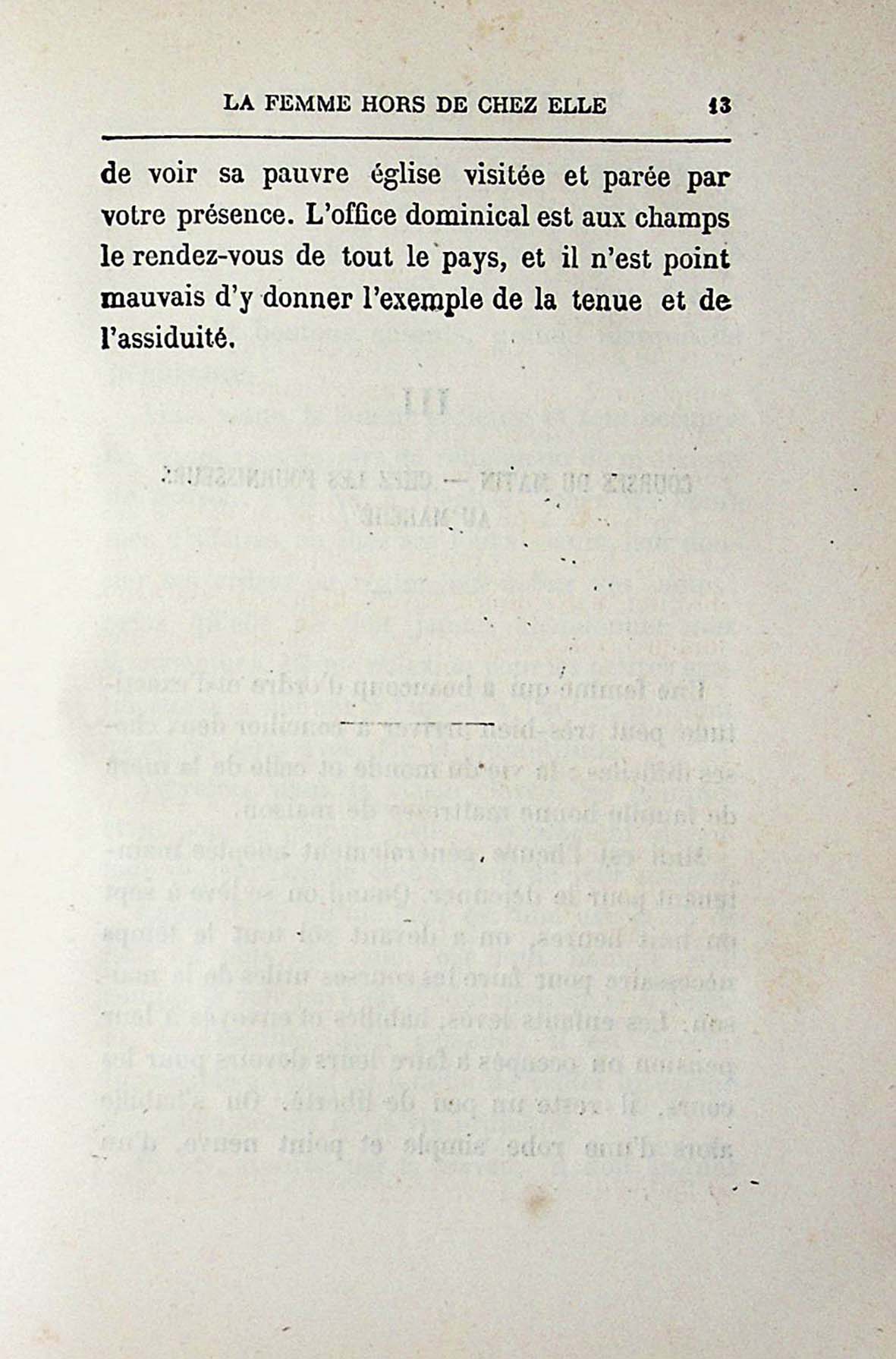 LA FEMME HORS DE CHEZ ELLE 13

de voir sa pauvre église visitée et parée par votre présence. L'office dominical est aux champs le rendez-vous de tout le pays, et il n'est point mauvais d'y donner l'exemple de la tenue et de l'assiduité.